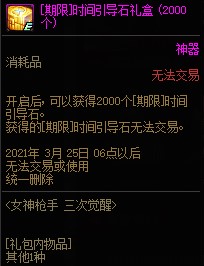 [期限]时间引导石礼盒（2000个）

神器

消耗品

无法交易

开启后，可以获得2000个[期限]时间引导石。
获得的[期限]时间引导石无法交易。

2021年 3月 25日 06点以后
无法交易或使用
统一删除

<女神枪手 三次觉醒>

[礼包内物品]
其他1种